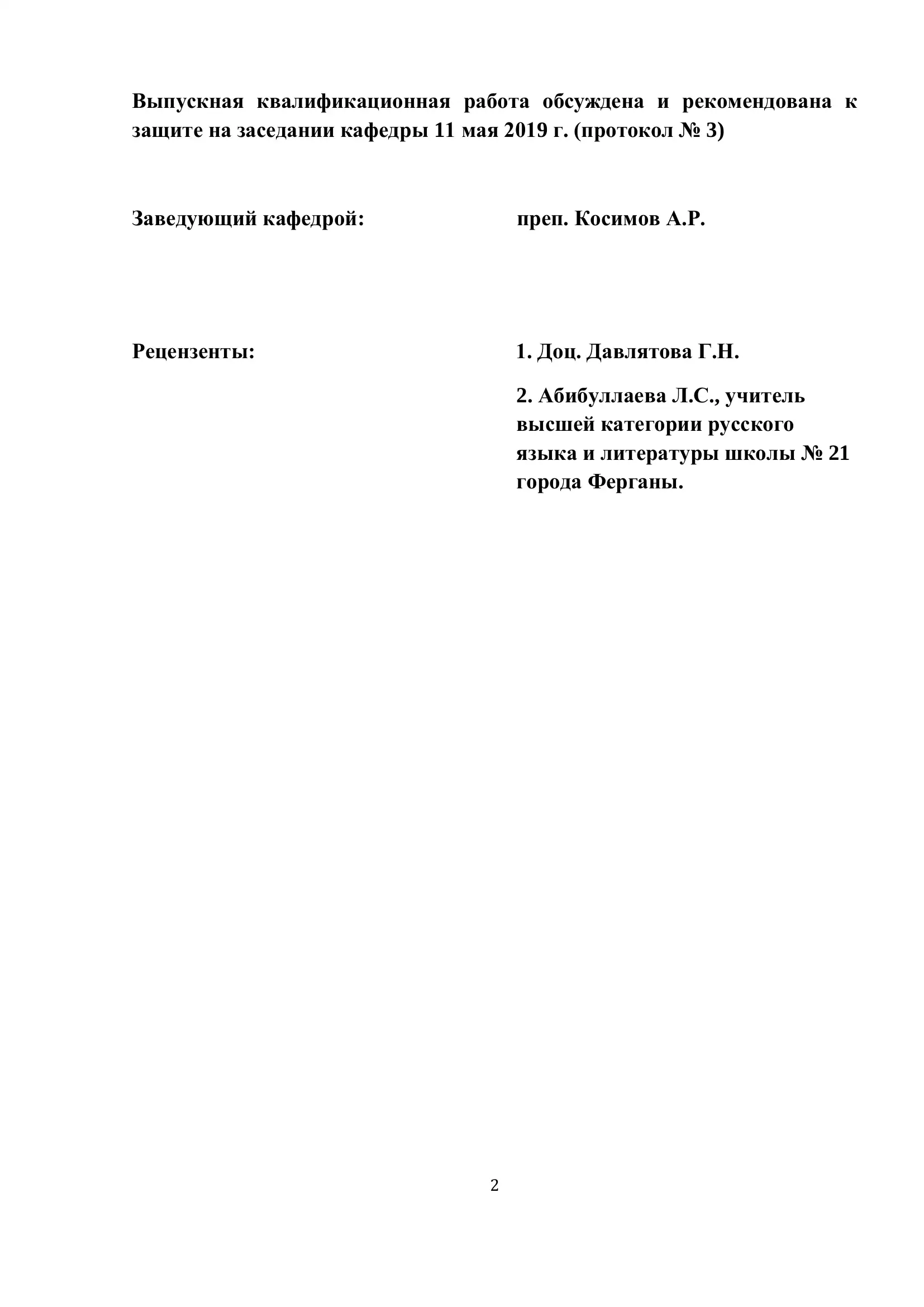 Выпускная квалификационная работа обсуждена и рекомендована к защите на заседании кафедры 11 мая 2019 г. (протокол № 3)

Заведующий кафедрой: преп. Косимов А.Р.

Рецензенты: 1. Доц. Давлятова Г.Н.

2. Абибуллаева Л.С., учитель высшей категории русского языка и литературы школы № 21 города Ферганы.

2